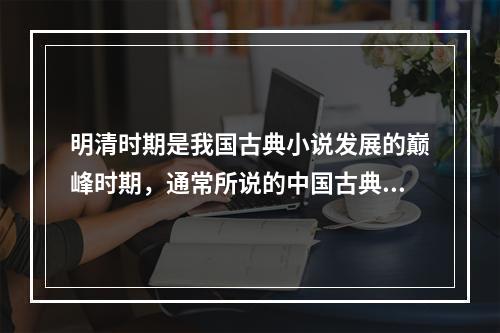 明清时期是我国古典小说发展的巅峰时期，通常所说的中国古典...